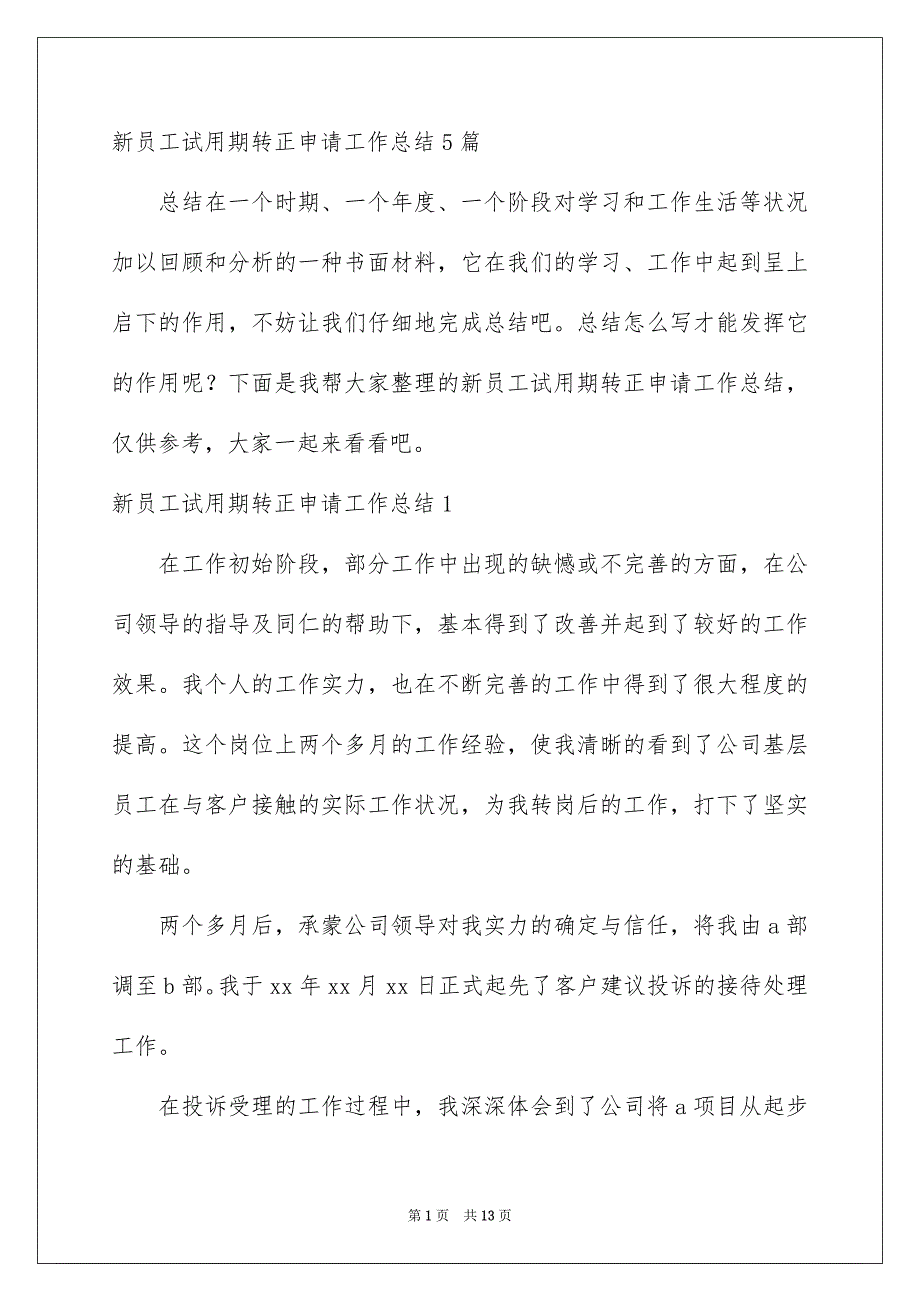 新员工试用期转正申请工作总结5篇

总结在一个时期、一个年度、一个阶段对学习和工作生活等状况加以回顾和分析的一种书面材料，它在我们的学习、工作中起到呈上启下的作用，不妨让我们仔细地完成总结吧。总结怎么写才能发挥它的作用呢？下面是我帮大家整理的新员工试用期转正申请工作总结，仅供参考，大家一起来看看吧。

新员工试用期转正申请工作总结1

在工作初始阶段，部分工作中出现的缺憾或不完善的方面，在公司领导的指导及同仁的帮助下，基本得到了改善并起到了较好的工作效果。我个人的工作实力，也在不断完善的工作中得到了很大程度的提高。这个岗位上两个多月的工作经验，使我清晰的看到了公司基层员工在与客户接触的实际工作状况，为我转岗后的工作，打下了坚实的基础。

两个多月后，承蒙公司领导对我实力的确定与信任，将我由a部调至b部。我于xx年xx月xx日正式起先了客户建议投诉的接待处理工作。

在投诉受理的工作过程中，我深深体会到了公司将a项目从起步

第1页 共13页